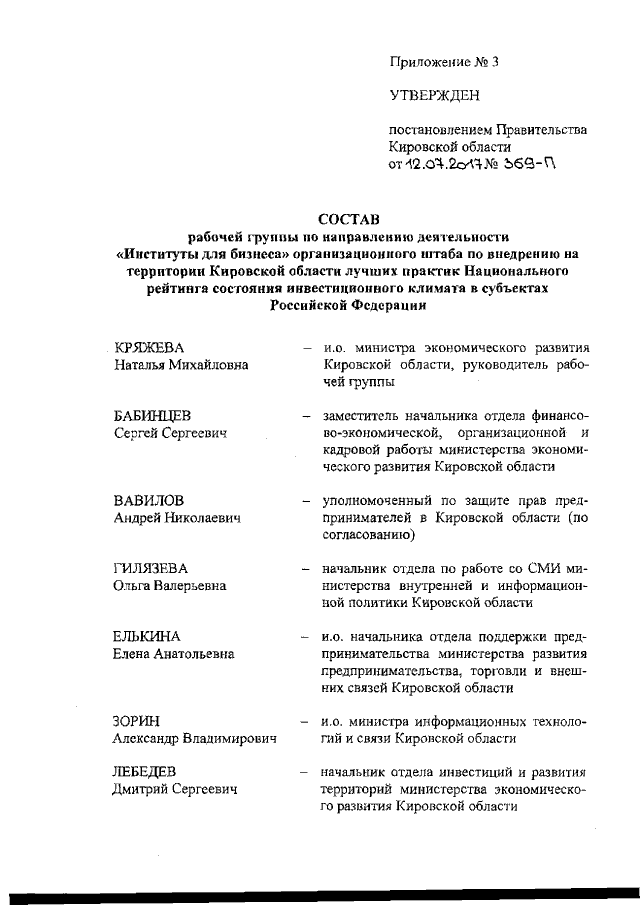 Приложение № 3

УТВЕРЖДЕН

постановлением Правительства Кировской области от 12.07.2017 № 369-П

СОСТАВ
рабочей группы по направлению деятельности «Институты для бизнеса» организационного штаба по внедрению на территории Кировской области лучших практик Национального рейтинга состояния инвестиционного климата в субъектах Российской Федерации

КРЯЖЕВА Наталья Михайловна – и.о. министра экономического развития Кировской области, руководитель рабочей группы

БАБИНЦЕВ Сергей Сергеевич – заместитель начальника отдела финансово-экономической, организационной и кадровой работы министерства экономического развития Кировской области

ВАВИЛОВ Андрей Николаевич – уполномоченный по защите прав предпринимателей в Кировской области (по согласованию)

ГИЛЯЗЕВА Ольга Валерьевна – начальник отдела по работе со СМИ министерства внутренней и информационной политики Кировской области

ЕЛЬКИНА Елена Анатольевна – и.о. начальника отдела поддержки предпринимательства министерства развития предпринимательства, торговли и внешних связей Кировской области

ЗОРИН Александр Владимирович – и.о. министра информационных технологий и связи Кировской области

ЛЕБЕДЕВ Дмитрий Сергеевич – начальник отдела инвестиций и развития территорий министерства экономического развития Кировской области